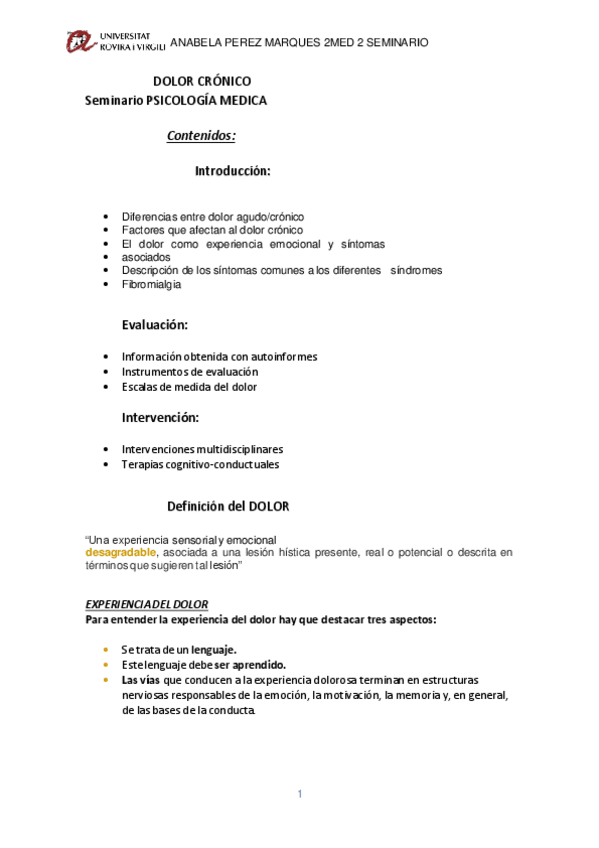 UNIVERSITAT ROVIRA I VIRGILI ANABELA PEREZ MARQUES 2MED 2 SEMINARIO

DOLOR CRÓNICO
Seminario PSICOLOGÍA MEDICA

Contenidos:

Introducción:

- Diferencias entre dolor agudo/crónico
- Factores que afectan al dolor crónico
- El dolor como experiencia emocional y síntomas
- asociados
- Descripción de los síntomas comunes a los diferentes síndromes
- Fibromialgia

Evaluación:

- Información obtenida con autoinformes
- Instrumentos de evaluación
- Escalas de medida del dolor

Intervención:

- Intervenciones multidisciplinares
- Terapias cognitivo-conductuales

Definición del DOLOR

"Una experiencia sensorial y emocional desagradable, asociada a una lesión hística presente, real o potencial o descrita en términos que sugieren tal lesión"

EXPERIENCIA DEL DOLOR
Para entender la experiencia del dolor hay que destacar tres aspectos:

- Se trata de un lenguaje.
- Este lenguaje debe ser aprendido.
- Las vías que conducen a la experiencia dolorosa terminan en estructuras nerviosas responsables de la emoción, la motivación, la memoria y, en general, de las bases de la conducta.

1